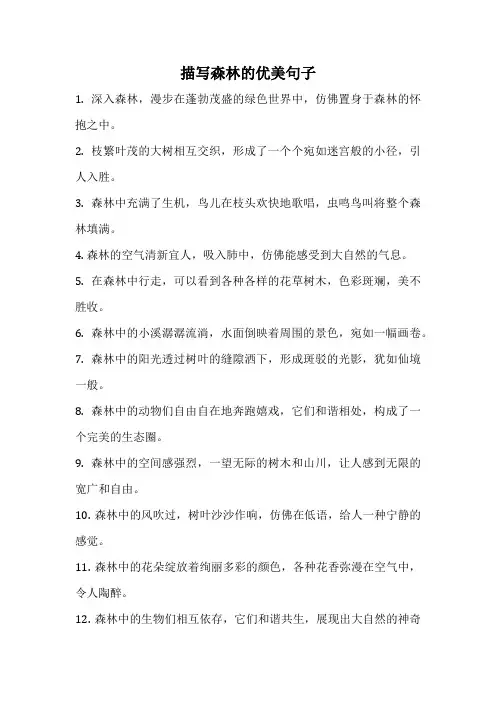 描写森林的优美句子

1. 深入森林，漫步在蓬勃茂盛的绿色世界中，仿佛置身于森林的怀抱之中。

2. 枝繁叶茂的大树相互交织，形成了一个个宛如迷宫般的小径，引人入胜。

3. 森林中充满了生机，鸟儿在枝头欢快地歌唱，虫鸣鸟叫将整个森林填满。

4. 森林的空气清新宜人，吸入肺中，仿佛能感受到大自然的气息。

5. 在森林中行走，可以看到各种各样的花草树木，色彩斑斓，美不胜收。

6. 森林中的小溪潺潺流淌，水面倒映着周围的景色，宛如一幅画卷。

7. 森林中的阳光透过树叶的缝隙洒下，形成斑驳的光影，犹如仙境一般。

8. 森林中的动物们自由自在地奔跑嬉戏，它们和谐相处，构成了一个完美的生态圈。

9. 森林中的空间感强烈，一望无际的树木和山川，让人感到无限的宽广和自由。

10. 森林中的风吹过，树叶沙沙作响，仿佛在低语，给人一种宁静的感觉。

11. 森林中的花朵绽放着绚丽多彩的颜色，各种花香弥漫在空气中，令人陶醉。

12. 森林中的生物们相互依存，它们和谐共生，展现出大自然的神奇